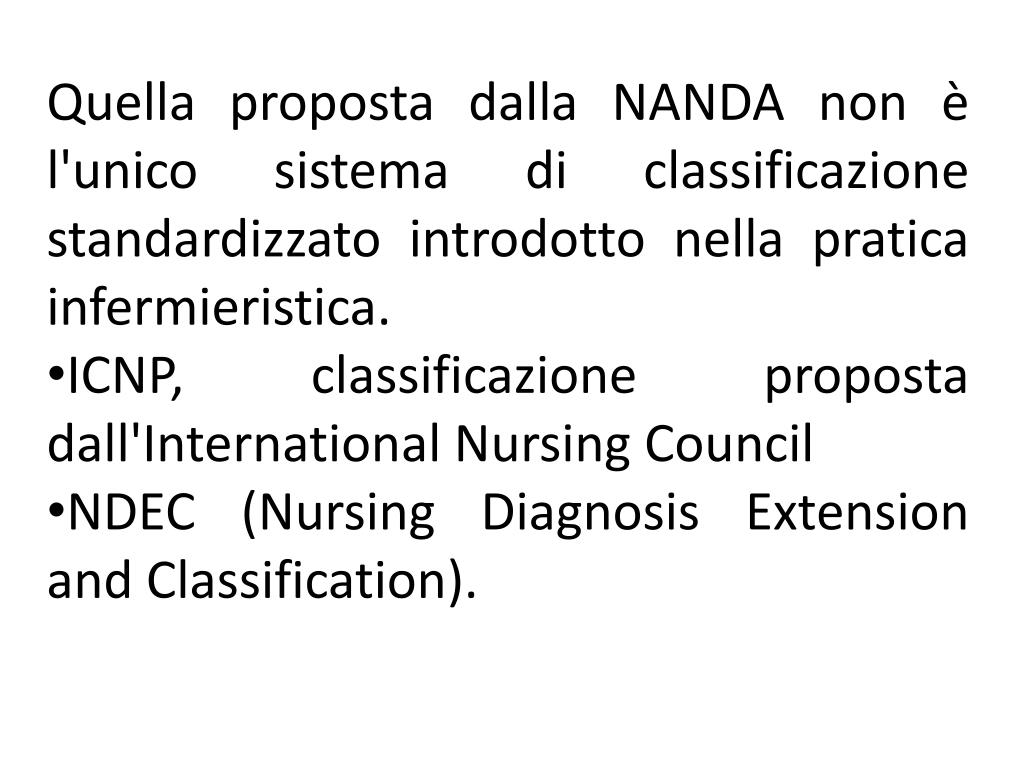 Quella proposta dalla NANDA non è l'unico sistema di classificazione standardizzato introdotto nella pratica infermieristica.

•ICNP, classificazione proposta dall'International Nursing Council

•NDEC (Nursing Diagnosis Extension and Classification).